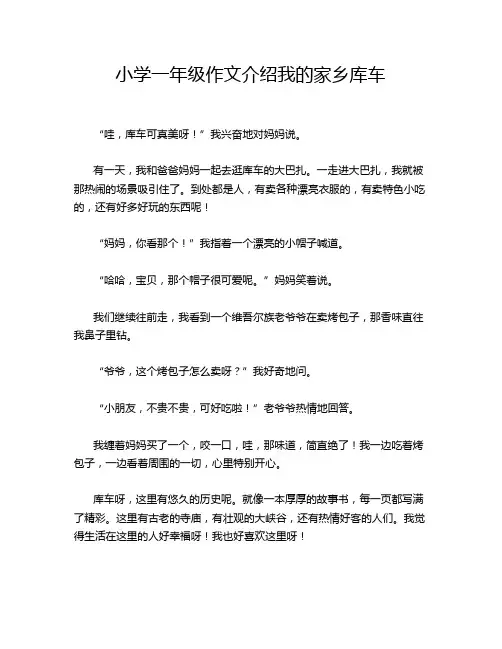 小学一年级作文介绍我的家乡库车

“哇，库车可真美呀！”我兴奋地对妈妈说。

有一天，我和爸爸妈妈一起去逛库车的大巴扎。一走进大巴扎，我就被那热闹的场景吸引住了。到处都是人，有卖各种漂亮衣服的，有卖特色小吃的，还有好多好玩的东西呢！

“妈妈，你看那个！”我指着一个漂亮的小帽子喊道。

“哈哈，宝贝，那个帽子很可爱呢。”妈妈笑着说。

我们继续往前走，我看到一个维吾尔族老爷爷在卖烤包子，那香味直往我鼻子里钻。

“爷爷，这个烤包子怎么卖呀？”我好奇地问。

“小朋友，不贵不贵，可好吃啦！”老爷爷热情地回答。

我缠着妈妈买了一个，咬一口，哇，那味道，简直绝了！我一边吃着烤包子，一边看着周围的一切，心里特别开心。

库车呀，这里有悠久的历史呢。就像一本厚厚的故事书，每一页都写满了精彩。这里有古老的寺庙，有壮观的大峡谷，还有热情好客的人们。我觉得生活在这里的人好幸福呀！我也好喜欢这里呀！